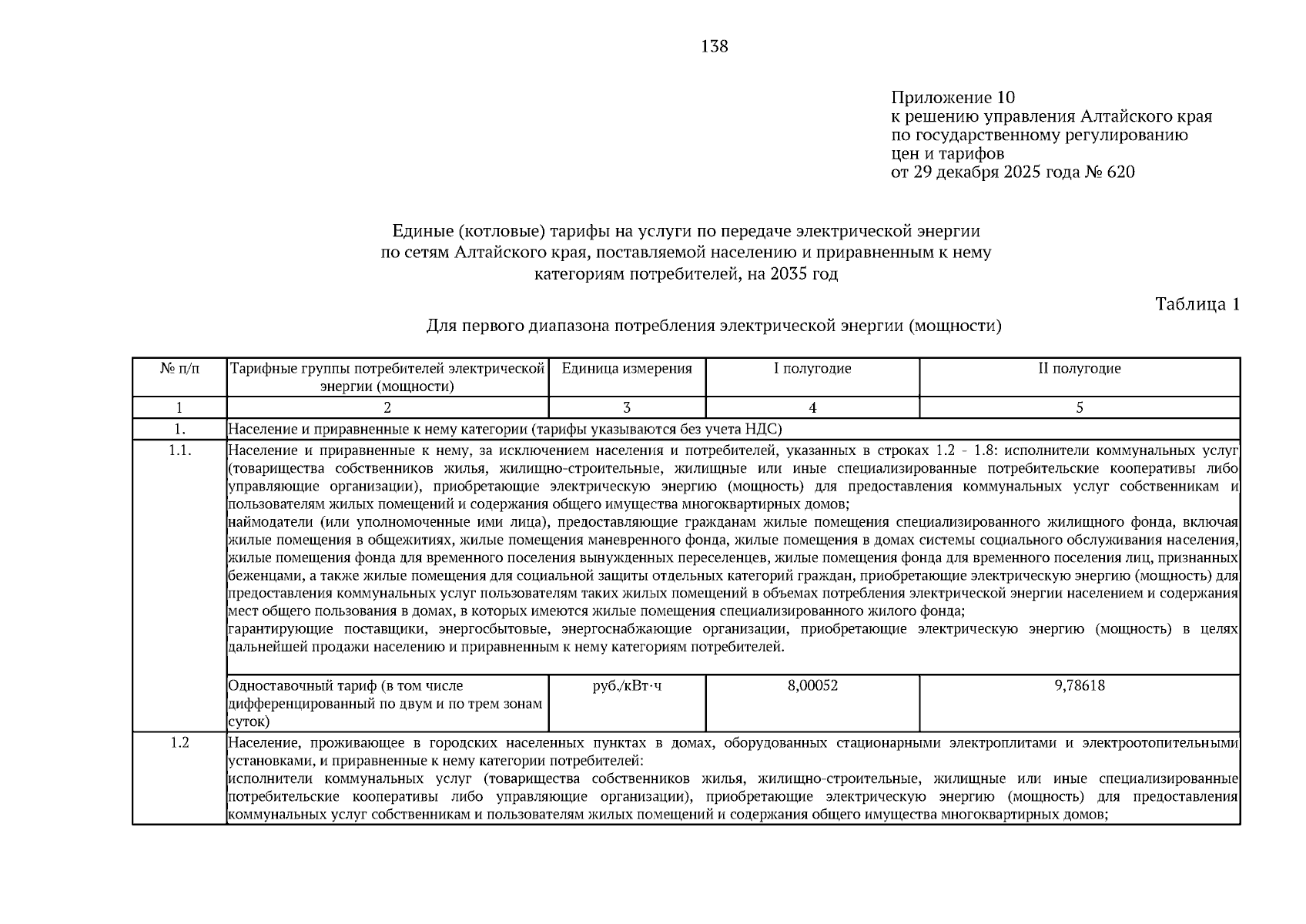 138

Приложение 10
к решению управления Алтайского края
по государственному регулированию
цен и тарифов
от 29 декабря 2025 года № 620

Единые (котловые) тарифы на услуги по передаче электрической энергии
по сетям Алтайского края, поставляемой населению и приравненным к нему
категориям потребителей, на 2035 год

Таблица 1

Для первого диапазона потребления электрической энергии (мощности)

| № п/п | Тарифные группы потребителей электрической энергии (мощности) | Единица измерения | I полугодие | II полугодие |
|---|---|---|---|---|
| 1 | 2 | 3 | 4 | 5 |
| 1. | Население и приравненные к нему категории (тарифы указываются без учета НДС) | | | |
| 1.1. | Население и приравненные к нему, за исключением населения и потребителей, указанных в строках 1.2 - 1.8: исполнители коммунальных услуг (товарищества собственников жилья, жилищно-строительные, жилищные или иные специализированные потребительские кооперативы либо управляющие организации), приобретающие электрическую энергию (мощность) для предоставления коммунальных услуг собственникам и пользователям жилых помещений и содержания общего имущества многоквартирных домов; наймодатели (или уполномоченные ими лица), предоставляющие гражданам жилые помещения специализированного жилищного фонда, включая жилые помещения в общежитиях, жилые помещения маневренного фонда, жилые помещения в домах системы социального обслуживания населения, жилые помещения фонда для временного поселения вынужденных переселенцев, жилые помещения фонда для временного поселения лиц, признанных беженцами, а также жилые помещения для социальной защиты отдельных категорий граждан, приобретающие электрическую энергию (мощность) для предоставления коммунальных услуг пользователям таких жилых помещений в объемах потребления электрической энергии населением и содержания мест общего пользования в домах, в которых имеются жилые помещения специализированного жилого фонда; гарантирующие поставщики, энергосбытовые, энергоснабжающие организации, приобретающие электрическую энергию (мощность) в целях дальнейшей продажи населению и приравненным к нему категориям потребителей. | | | |
| | Одноставочный тариф (в том числе дифференцированный по двум и по трем зонам суток) | руб./кВт·ч | 8,00052 | 9,78618 |
| 1.2 | Население, проживающее в городских населенных пунктах в домах, оборудованных стационарными электроплитами и электроотопительными установками, и приравненные к нему категории потребителей: исполнители коммунальных услуг (товарищества собственников жилья, жилищно-строительные, жилищные или иные специализированные потребительские кооперативы либо управляющие организации), приобретающие электрическую энергию (мощность) для предоставления коммунальных услуг собственникам и пользователям жилых помещений и содержания общего имущества многоквартирных домов; | | | |